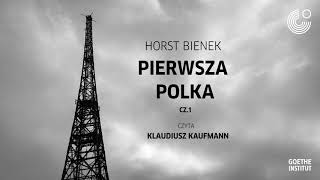 HORST BIENEK

PIERWSZA POLKA

CZ.1

CZYTA
KLAUDIUSZ KAUFMANN

GOETHE INSTITUT